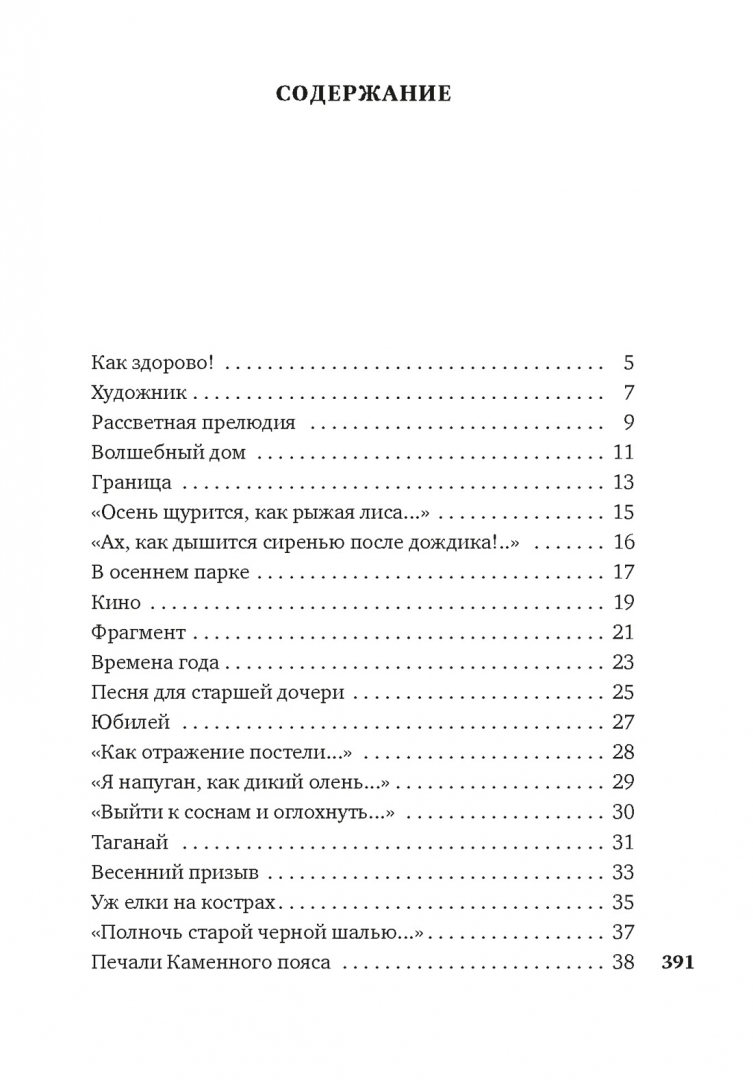 СОДЕРЖАНИЕ

Как здорово! 5
Художник 7
Рассветная прелюдия 9
Волшебный дом 11
Граница 13
«Осень щурится, как рыжая лиса...» 15
«Ах, как дышится сиренью после дождика!..» 16
В осеннем парке 17
Кино 19
Фрагмент 21
Времена года 23
Песня для старшей дочери 25
Юбилей 27
«Как отражение постели...» 28
«Я напуган, как дикий олень...» 29
«Выйти к соснам и оглохнуть...» 30
Таганай 31
Весенний призыв 33
Уж елки на кострах 35
«Полночь старой черной шалью...» 37
Печали Каменного пояса 38

391